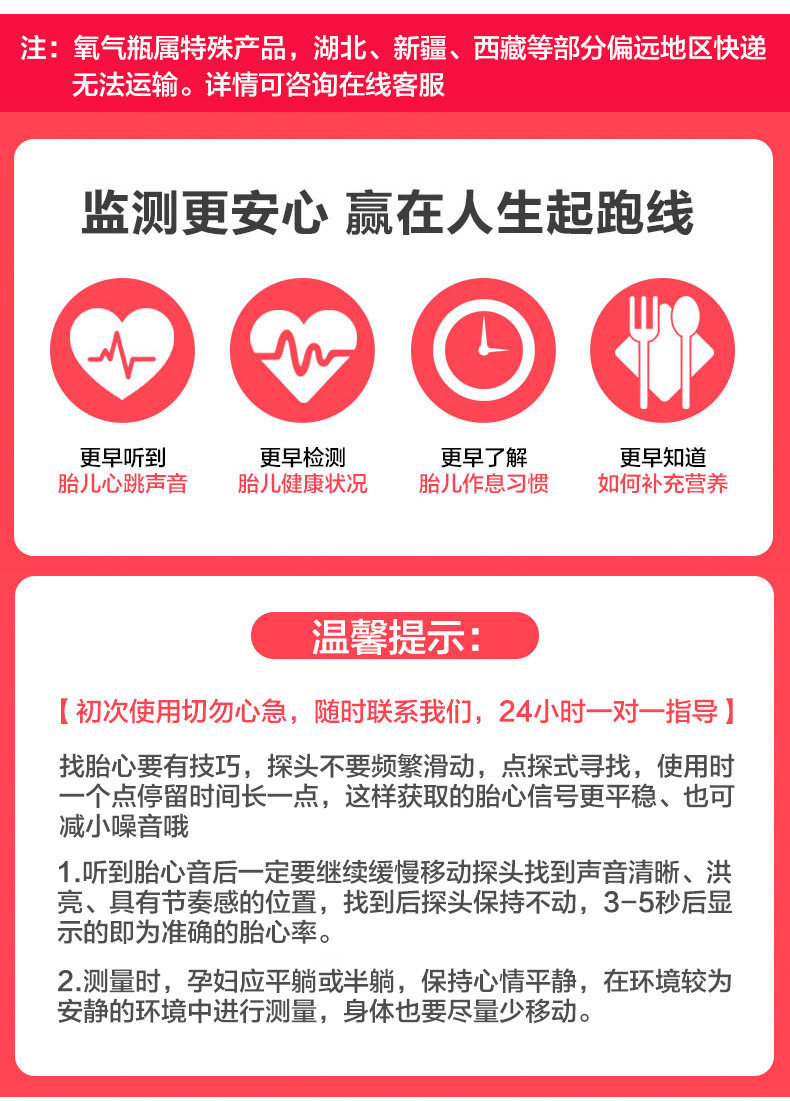 注：氧气瓶属特殊产品，湖北、新疆、西藏等部分偏远地区快递无法运输。详情可咨询在线客服

监测更安心 赢在人生起跑线

更早听到
胎儿心跳声音

更早检测
胎儿健康状况

更早了解
胎儿作息习惯

更早知道
如何补充营养

温馨提示:

【初次使用切勿心急，随时联系我们，24小时一对一指导】

找胎心要有技巧，探头不要频繁滑动，点探式寻找，使用时一个点停留时间长一点，这样获取的胎心信号更平稳、也可减小噪音哦

1.听到胎心音后一定要继续缓慢移动探头找到声音清晰、洪亮、具有节奏感的位置，找到后探头保持不动，3-5秒后显示的即为准确的胎心率。

2.测量时，孕妇应平躺或半躺，保持心情平静，在环境较为安静的环境中进行测量，身体也要尽量少移动。